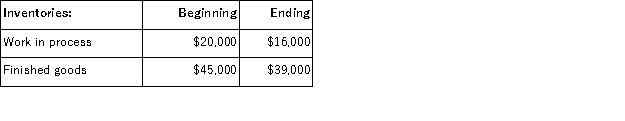 | Inventories: | Beginning | Ending |
|---|---|---|
| Work in process | \$20,000 | \$16,000 |
| Finished goods | \$45,000 | \$39,000 |